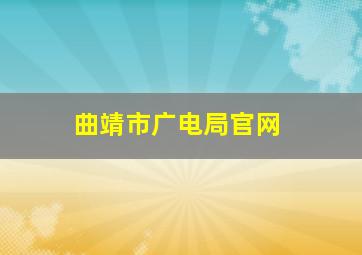 曲靖市广电局官网